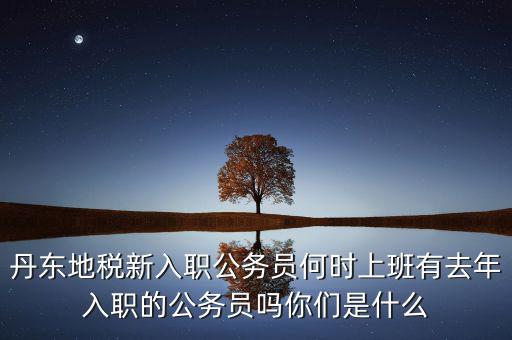 丹东地税新入职公务员何时上班有去年入职的公务员吗你们是什么